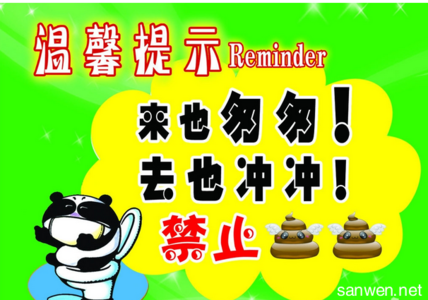 温馨提示 Reminder

来也匆匆！
去也冲冲！
禁止

sanwen.net